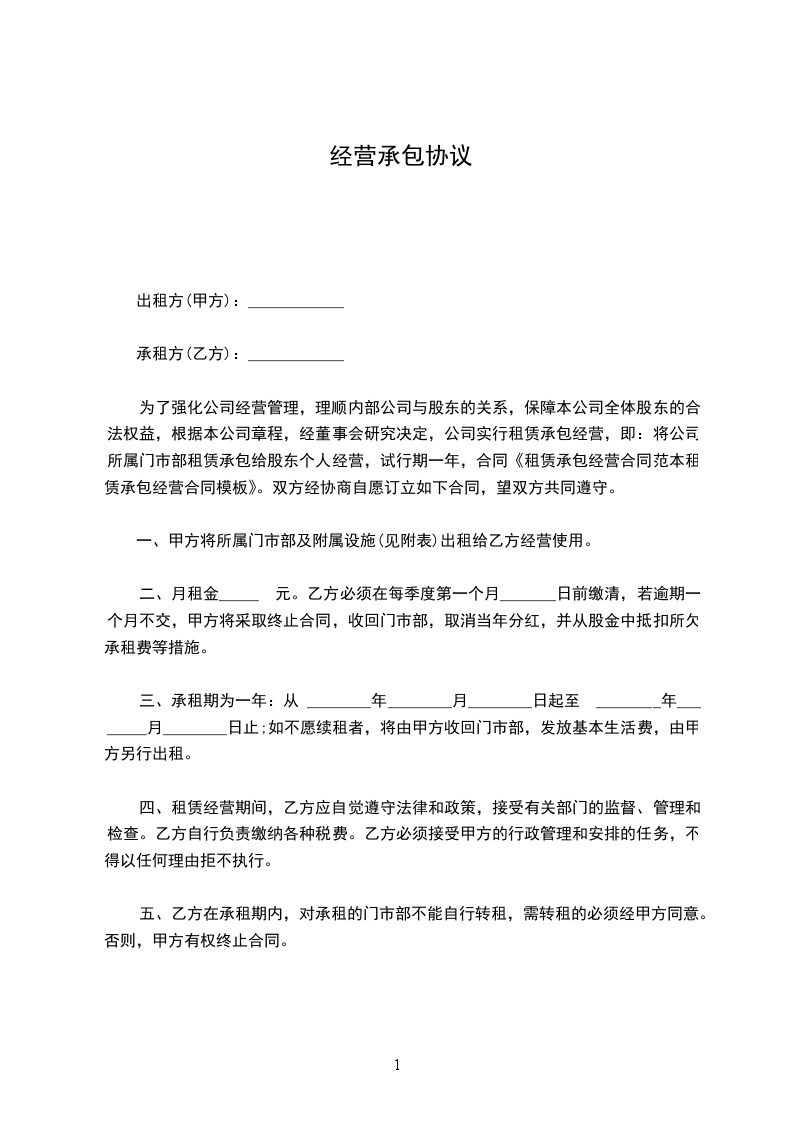 经营承包协议

出租方(甲方)：____________

承租方(乙方)：____________

为了强化公司经营管理，理顺内部公司与股东的关系，保障本公司全体股东的合法权益，根据本公司章程，经董事会研究决定，公司实行租赁承包经营，即：将公司所属门市部租赁承包给股东个人经营，试行期一年，合同《租赁承包经营合同范本租赁承包经营合同模板》。双方经协商自愿订立如下合同，望双方共同遵守。

一、甲方将所属门市部及附属设施(见附表)出租给乙方经营使用。

二、月租金_____ 元。乙方必须在每季度第一个月_______日前缴清，若逾期一个月不交，甲方将采取终止合同，收回门市部，取消当年分红，并从股金中抵扣所欠承租费等措施。

三、承租期为一年：从 ________年________月________日起至 ________年________月________日止;如不愿续租者，将由甲方收回门市部，发放基本生活费，由甲方另行出租。

四、租赁经营期间，乙方应自觉遵守法律和政策，接受有关部门的监督、管理和检查。乙方自行负责缴纳各种税费。乙方必须接受甲方的行政管理和安排的任务，不得以任何理由拒不执行。

五、乙方在承租期内，对承租的门市部不能自行转租，需转租的必须经甲方同意。否则，甲方有权终止合同。

1